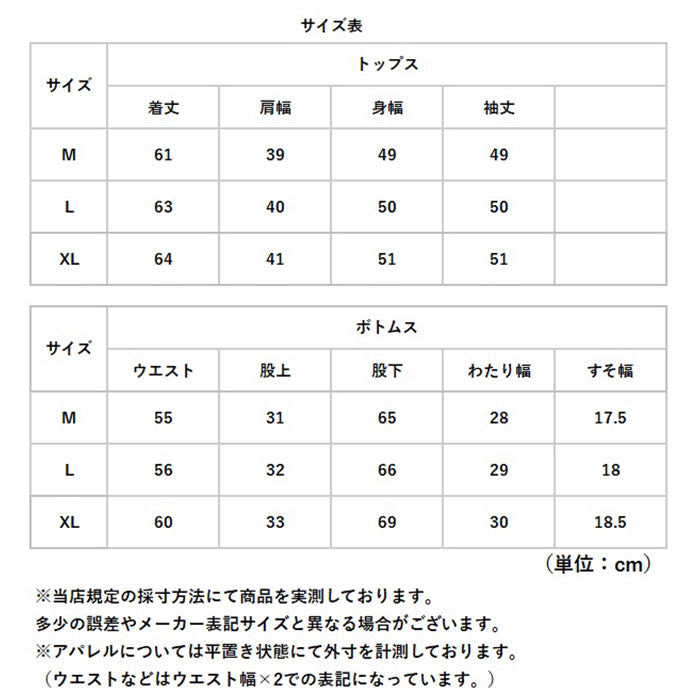 サイズ表

| サイズ | トップス | | | | |
|---|---|---|---|---|---|
| | 着丈 | 肩幅 | 身幅 | 袖丈 | |
| M | 61 | 39 | 49 | 49 | |
| L | 63 | 40 | 50 | 50 | |
| XL | 64 | 41 | 51 | 51 | |

| サイズ | ボトムス | | | | |
|---|---|---|---|---|---|
| | ウエスト | 股上 | 股下 | わたり幅 | すそ幅 |
| M | 55 | 31 | 65 | 28 | 17.5 |
| L | 56 | 32 | 66 | 29 | 18 |
| XL | 60 | 33 | 69 | 30 | 18.5 |

（単位：cm）

※当店規定の採寸方法にて商品を実測しております。
多少の誤差やメーカー表記サイズと異なる場合がございます。
※アパレルについては平置き状態にて外寸を計測しております。
（ウエストなどはウエスト幅×2での表記になっています。）